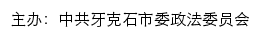 主办：中共牙克石市委政法委员会